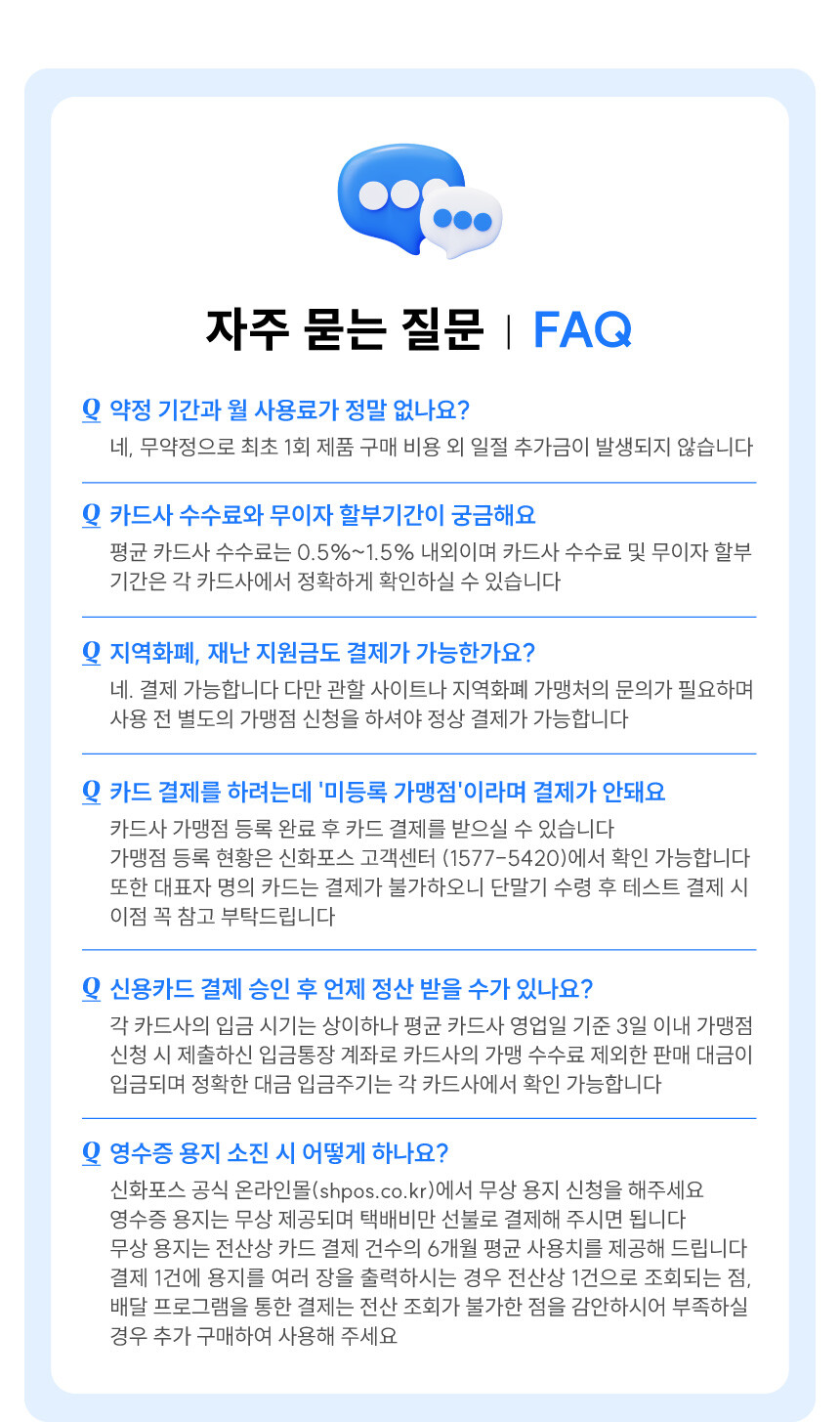 자주 묻는 질문 | FAQ

Q 약정 기간과 월 사용료가 정말 없나요?

네, 무약정으로 최초 1회 제품 구매 비용 외 일절 추가금이 발생되지 않습니다

Q 카드사 수수료와 무이자 할부기간이 궁금해요

평균 카드사 수수료는 0.5%~1.5% 내외이며 카드사 수수료 및 무이자 할부 기간은 각 카드사에서 정확하게 확인하실 수 있습니다

Q 지역화폐, 재난 지원금도 결제가 가능한가요?

네. 결제 가능합니다 다만 관할 사이트나 지역화폐 가맹처의 문의가 필요하며 사용 전 별도의 가맹점 신청을 하셔야 정상 결제가 가능합니다

Q 카드 결제를 하려는데 '미등록 가맹점'이라며 결제가 안돼요

카드사 가맹점 등록 완료 후 카드 결제를 받으실 수 있습니다
가맹점 등록 현황은 신화포스 고객센터 (1577-5420)에서 확인 가능합니다
또한 대표자 명의 카드는 결제가 불가하오니 단말기 수령 후 테스트 결제 시 이점 꼭 참고 부탁드립니다

Q 신용카드 결제 승인 후 언제 정산 받을 수가 있나요?

각 카드사의 입금 시기는 상이하나 평균 카드사 영업일 기준 3일 이내 가맹점 신청 시 제출하신 입금통장 계좌로 카드사의 가맹 수수료 제외한 판매 대금이 입금되며 정확한 대금 입금주기는 각 카드사에서 확인 가능합니다

Q 영수증 용지 소진 시 어떻게 하나요?

신화포스 공식 온라인몰(shpos.co.kr)에서 무상 용지 신청을 해주세요
영수증 용지는 무상 제공되며 택배비만 선불로 결제해 주시면 됩니다
무상 용지는 전산상 카드 결제 건수의 6개월 평균 사용치를 제공해 드립니다
결제 1건에 용지를 여러 장을 출력하시는 경우 전산상 1건으로 조회되는 점, 배달 프로그램을 통한 결제는 전산 조회가 불가한 점을 감안하시어 부족하실 경우 추가 구매하여 사용해 주세요